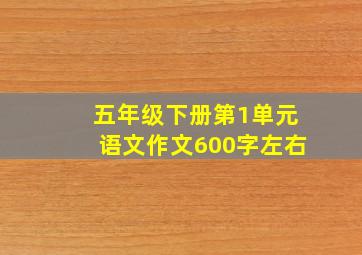 五年级下册第1单元
语文作文600字左右